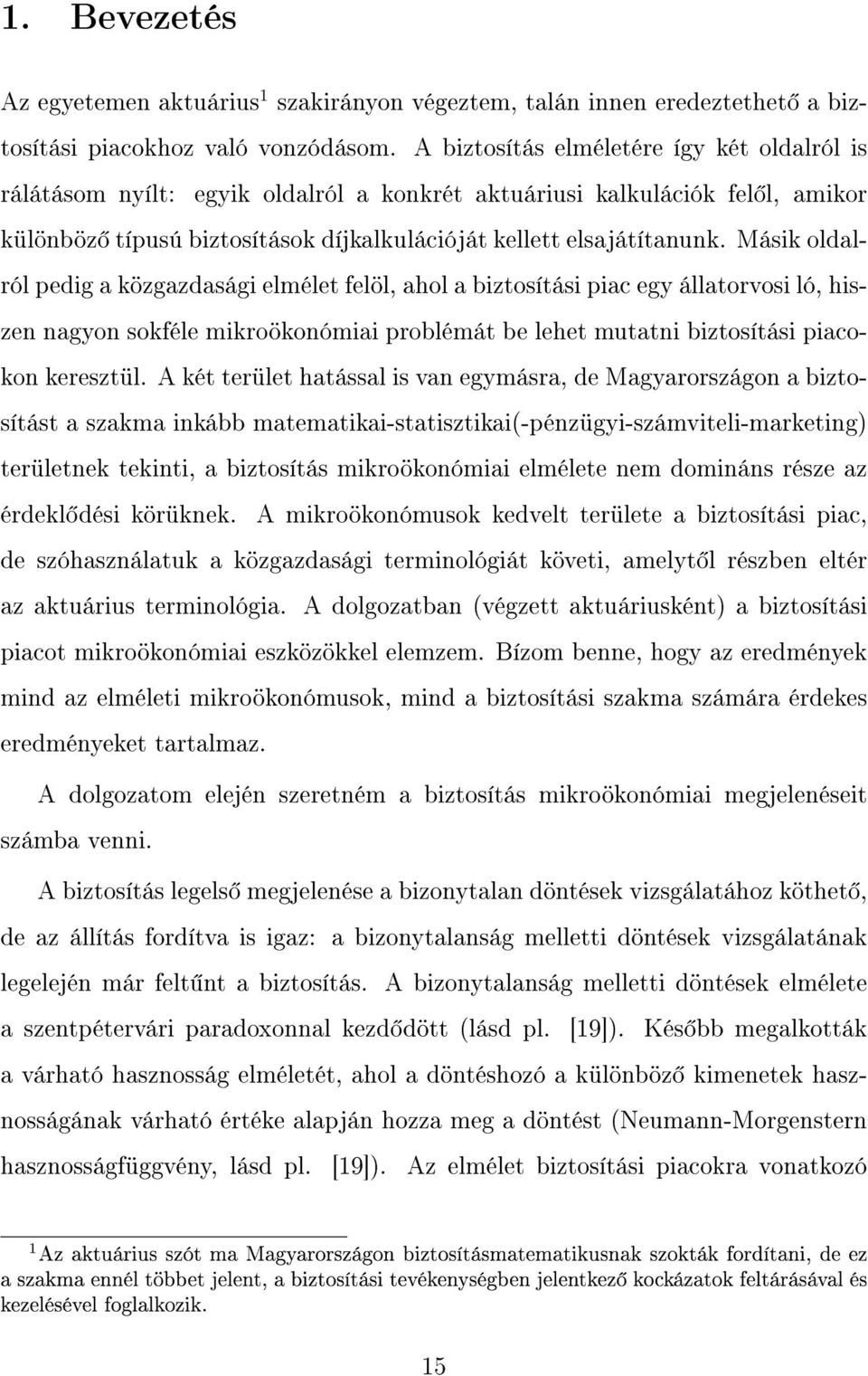 1. Bevezetés

Az egyetemen aktuárius$^1$ szakirányon végeztem, talán innen eredeztethető a biztosítási piacokhoz való vonzódásom. A biztosítás elméletére így két oldalról is rálátásom nyílt: egyik oldalról a konkrét aktuáriusi kalkulációk felől, amikor különböző típusú biztosítások díjkalkulációját kellett elsajátítanunk. Másik oldalról pedig a közgazdasági elmélet felöl, ahol a biztosítási piac egy állatorvosi ló, hiszen nagyon sokféle mikroökonómiai problémát be lehet mutatni biztosítási piacokon keresztül. A két terület hatással is van egymásra, de Magyarországon a biztosítást a szakma inkább matematikai-statisztikai(-pénzügyi-számviteli-marketing) területnek tekinti, a biztosítás mikroökonómiai elmélete nem domináns része az érdeklődési körüknek. A mikroökonómusok kedvelt területe a biztosítási piac, de szóhasználatuk a közgazdasági terminológiát követi, amelytől részben eltér az aktuárius terminológia. A dolgozatban (végzett aktuáriusként) a biztosítási piacot mikroökonómiai eszközökkel elemzem. Bízom benne, hogy az eredmények mind az elméleti mikroökonómusok, mind a biztosítási szakma számára érdekes eredményeket tartalmaz.

A dolgozatom elején szeretném a biztosítás mikroökonómiai megjelenéseit számba venni.

A biztosítás legelső megjelenése a bizonytalan döntések vizsgálatához köthető, de az állítás fordítva is igaz: a bizonytalanság melletti döntések vizsgálatának legelején már feltűnt a biztosítás. A bizonytalanság melletti döntések elmélete a szentpétervári paradoxonnal kezdődött (lásd pl. [19]). Később megalkották a várható hasznosság elméletét, ahol a döntéshozó a különböző kimenetek hasznosságának várható értéke alapján hozza meg a döntést (Neumann-Morgenstern hasznosságfüggvény, lásd pl. [19]). Az elmélet biztosítási piacokra vonatkozó

$^1$Az aktuárius szót ma Magyarországon biztosításmatematikusnak szokták fordítani, de ez a szakma ennél többet jelent, a biztosítási tevékenységben jelentkező kockázatok feltárásával és kezelésével foglalkozik.

15